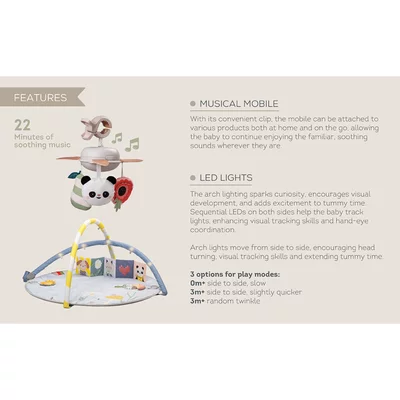 FEATURES

22
Minutes of
soothing music

• MUSICAL MOBILE

With its convenient clip, the mobile can be attached to various products both at home and on the go, allowing the baby to continue enjoying the familiar, soothing sounds wherever they are.

• LED LIGHTS

The arch lighting sparks curiosity, encourages visual development, and adds excitement to tummy time. Sequential LEDs on both sides help the baby track lights, enhancing visual tracking skills and hand-eye coordination.

Arch lights move from side to side, encouraging head turning, visual tracking skills and extending tummy time.

3 options for play modes:
0m+ side to side, slow
3m+ side to side, slightly quicker
3m+ random twinkle